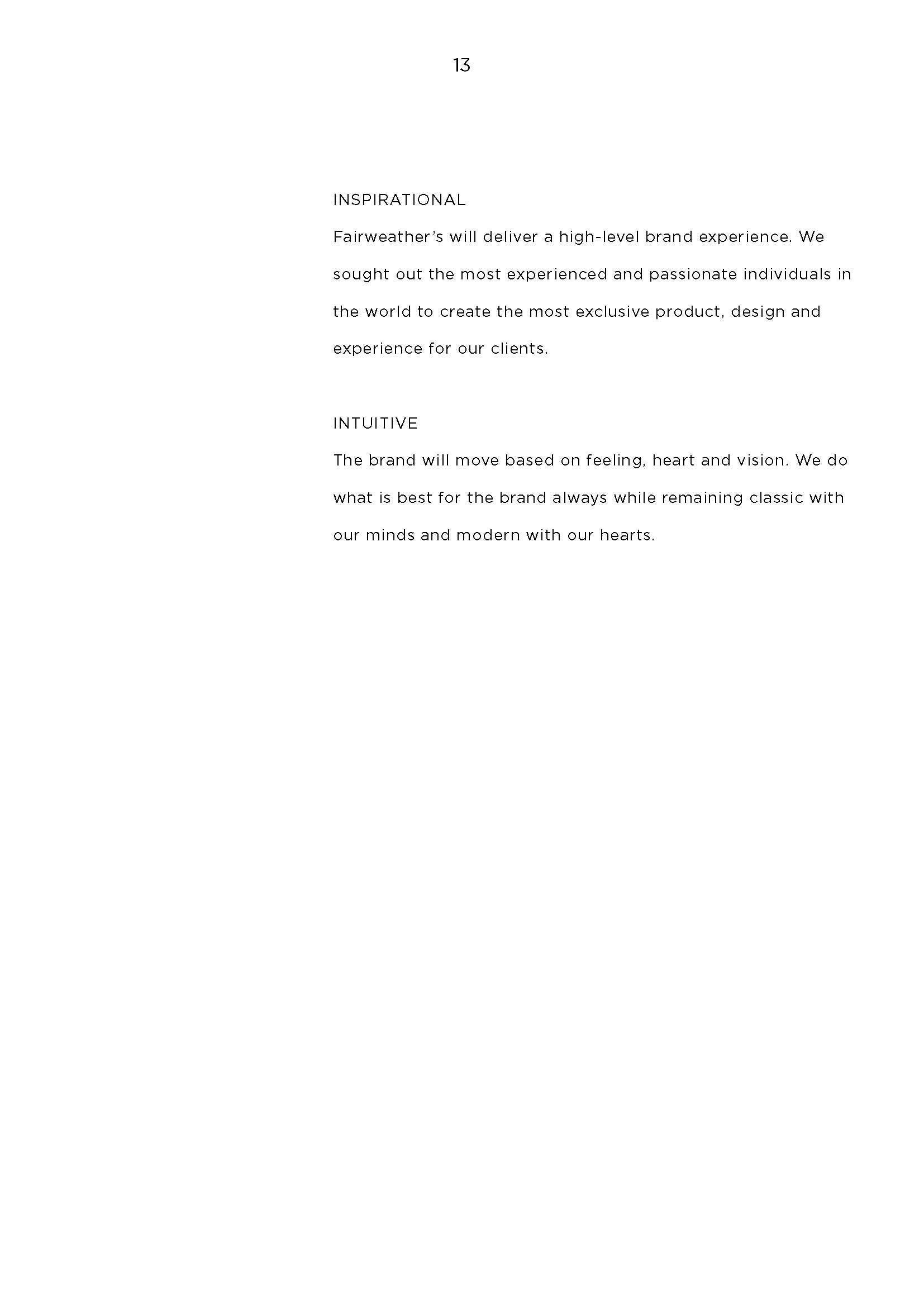 13

INSPIRATIONAL

Fairweather's will deliver a high-level brand experience. We sought out the most experienced and passionate individuals in the world to create the most exclusive product, design and experience for our clients.

INTUITIVE

The brand will move based on feeling, heart and vision. We do what is best for the brand always while remaining classic with our minds and modern with our hearts.